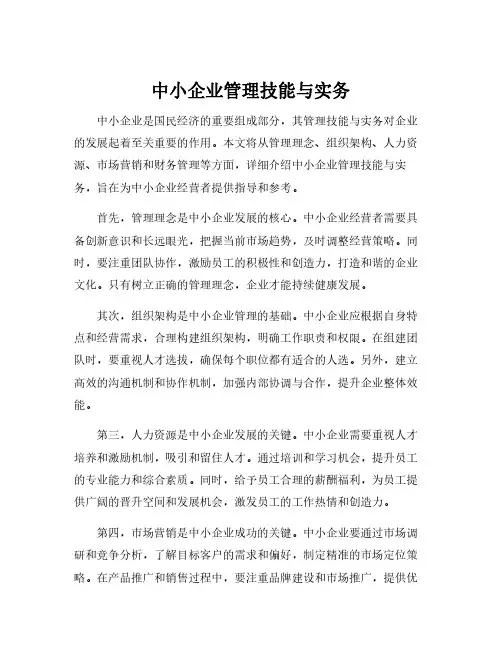 中小企业管理技能与实务

中小企业是国民经济的重要组成部分，其管理技能与实务对企业的发展起着至关重要的作用。本文将从管理理念、组织架构、人力资源、市场营销和财务管理等方面，详细介绍中小企业管理技能与实务，旨在为中小企业经营者提供指导和参考。

首先，管理理念是中小企业发展的核心。中小企业经营者需要具备创新意识和长远眼光，把握当前市场趋势，及时调整经营策略。同时，要注重团队协作，激励员工的积极性和创造力，打造和谐的企业文化。只有树立正确的管理理念，企业才能持续健康发展。

其次，组织架构是中小企业管理的基础。中小企业应根据自身特点和经营需求，合理构建组织架构，明确工作职责和权限。在组建团队时，要重视人才选拔，确保每个职位都有适合的人选。另外，建立高效的沟通机制和协作机制，加强内部协调与合作，提升企业整体效能。

第三，人力资源是中小企业发展的关键。中小企业需要重视人才培养和激励机制，吸引和留住人才。通过培训和学习机会，提升员工的专业能力和综合素质。同时，给予员工合理的薪酬福利，为员工提供广阔的晋升空间和发展机会，激发员工的工作热情和创造力。

第四，市场营销是中小企业成功的关键。中小企业要通过市场调研和竞争分析，了解目标客户的需求和偏好，制定精准的市场定位策略。在产品推广和销售过程中，要注重品牌建设和市场推广，提供优